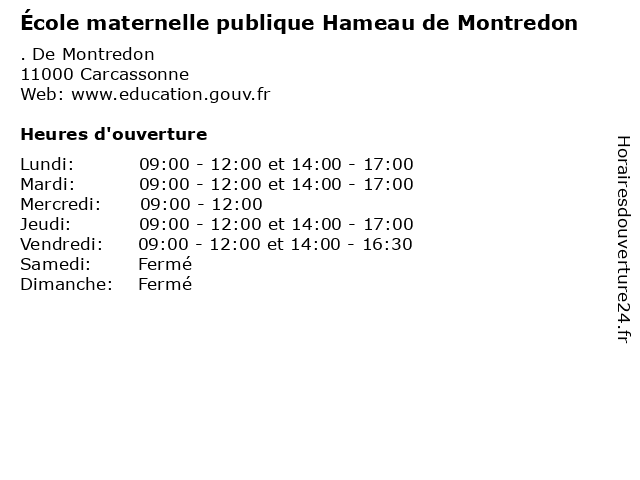 École maternelle publique Hameau de Montredon

. De Montredon
11000 Carcassonne
Web: www.education.gouv.fr

Heures d'ouverture

| | |
|---|---|
| Lundi: | 09:00 - 12:00 et 14:00 - 17:00 |
| Mardi: | 09:00 - 12:00 et 14:00 - 17:00 |
| Mercredi: | 09:00 - 12:00 |
| Jeudi: | 09:00 - 12:00 et 14:00 - 17:00 |
| Vendredi: | 09:00 - 12:00 et 14:00 - 16:30 |
| Samedi: | Fermé |
| Dimanche: | Fermé |

Horairesdouverture24.fr